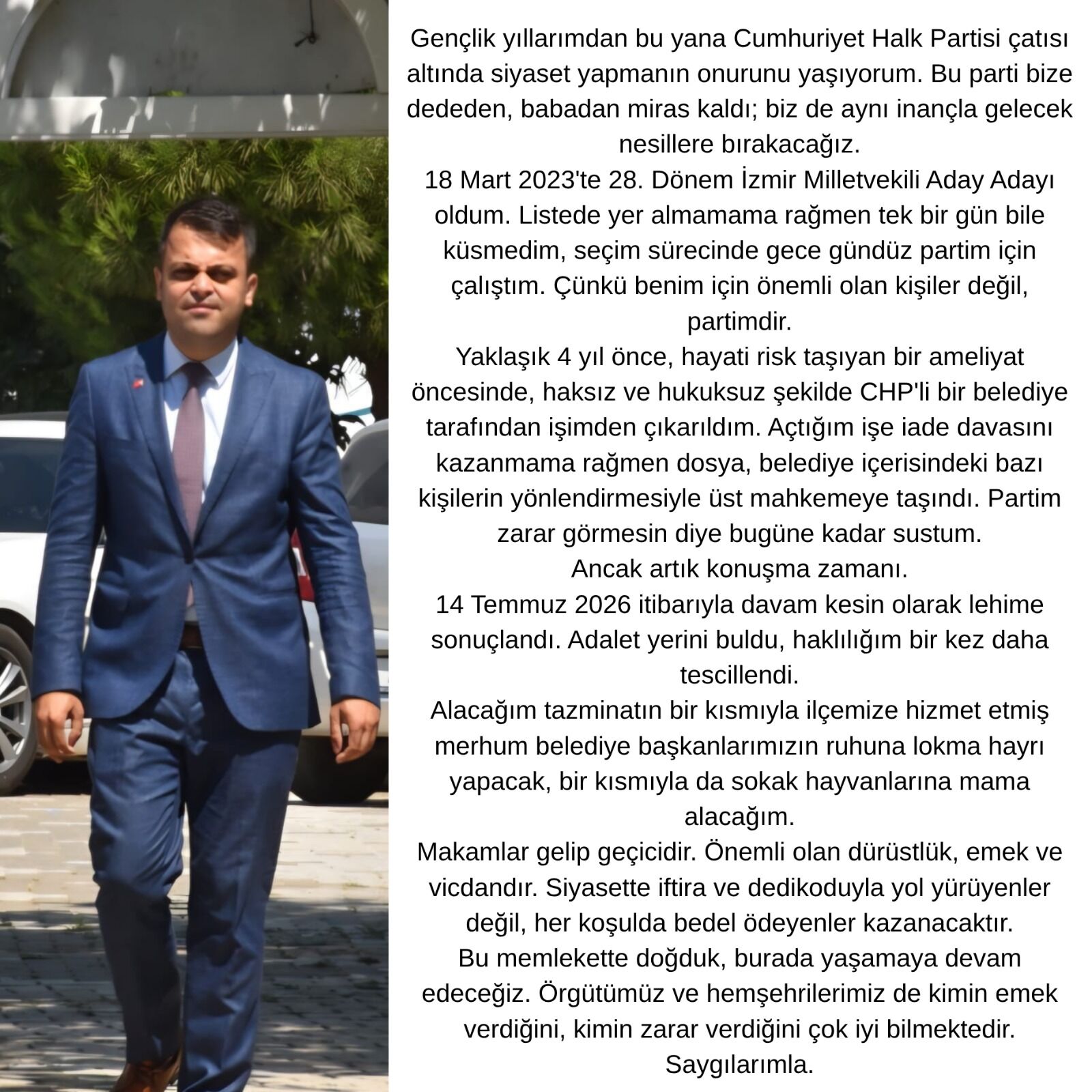 Gençlik yıllarımdan bu yana Cumhuriyet Halk Partisi çatısı altında siyaset yapmanın onurunu yaşıyorum. Bu parti bize dededen, babadan miras kaldı; biz de aynı inançla gelecek nesillere bırakacağız.

18 Mart 2023'te 28. Dönem İzmir Milletvekili Aday Adayı oldum. Listede yer almamama rağmen tek bir gün bile küsmedim, seçim sürecinde gece gündüz partim için çalıştım. Çünkü benim için önemli olan kişiler değil, partimdir.

Yaklaşık 4 yıl önce, hayati risk taşıyan bir ameliyat öncesinde, haksız ve hukuksuz şekilde CHP'li bir belediye tarafından işimden çıkarıldım. Açtığım işe iade davasını kazanmama rağmen dosya, belediye içerisindeki bazı kişilerin yönlendirmesiyle üst mahkemeye taşındı. Partim zarar görmesin diye bugüne kadar sustum.

Ancak artık konuşma zamanı.

14 Temmuz 2026 itibarıyla davam kesin olarak lehime sonuçlandı. Adalet yerini buldu, haklılığım bir kez daha tescillendi.

Alacağım tazminatın bir kısmıyla ilçemize hizmet etmiş merhum belediye başkanlarımızın ruhuna lokma hayrı yapacak, bir kısmıyla da sokak hayvanlarına mama alacağım.

Makamlar gelip geçicidir. Önemli olan dürüstlük, emek ve vicdandır. Siyasette iftira ve dedikoduyla yol yürüyenler değil, her koşulda bedel ödeyenler kazanacaktır.

Bu memlekette doğduk, burada yaşamaya devam edeceğiz. Örgütümüz ve hemşehrilerimiz de kimin emek verdiğini, kimin zarar verdiğini çok iyi bilmektedir.

Saygılarımla.